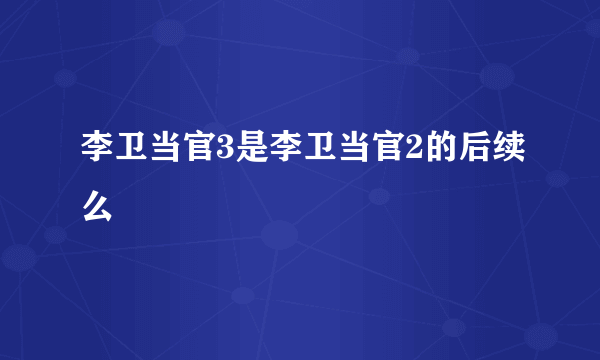 李卫当官3是李卫当官2的后续么